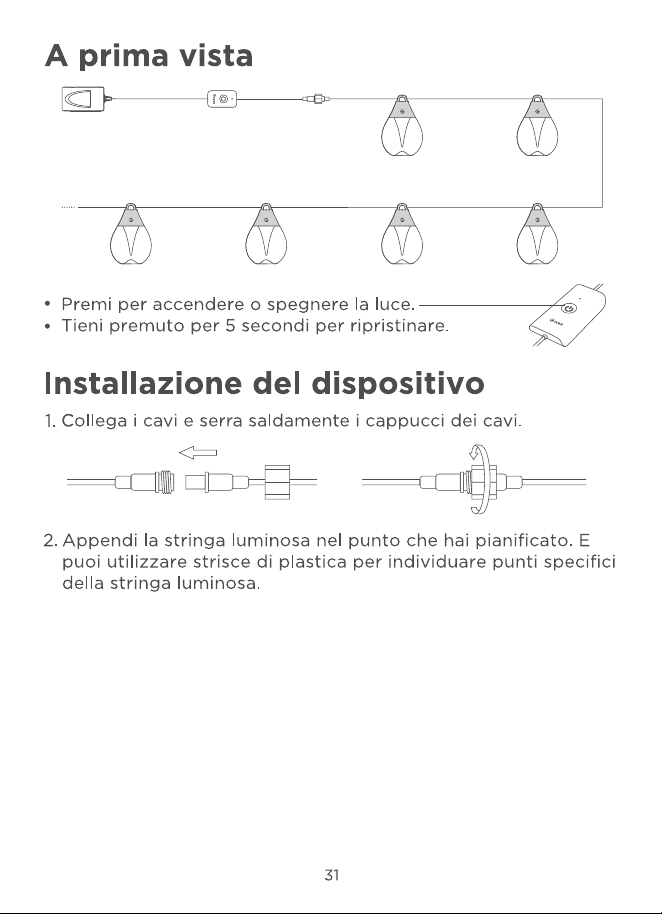 A prima vista

• Premi per accendere o spegnere la luce.
• Tieni premuto per 5 secondi per ripristinare.

Installazione del dispositivo

1. Collega i cavi e serra saldamente i cappucci dei cavi.

2. Appendi la stringa luminosa nel punto che hai pianificato. E puoi utilizzare strisce di plastica per individuare punti specifici della stringa luminosa.

31